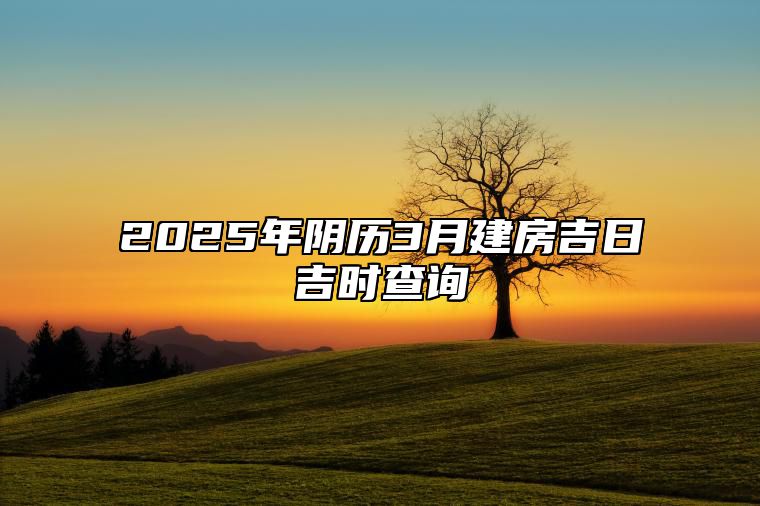 2025年阴历3月建房吉日吉时查询